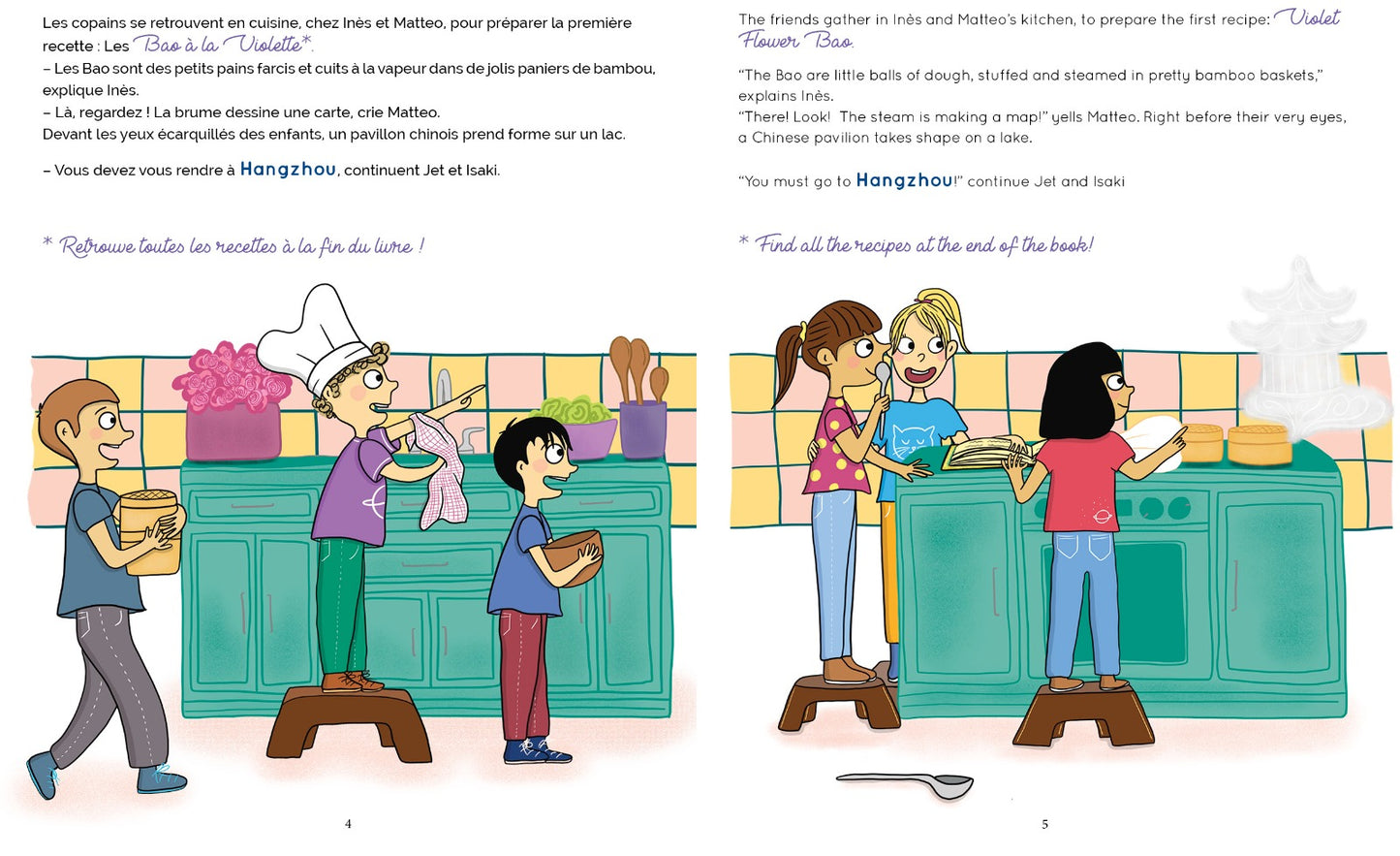 Les copains se retrouvent en cuisine, chez Inès et Matteo, pour préparer la première recette : Les Bao à la Violette*.
– Les Bao sont des petits pains farcis et cuits à la vapeur dans de jolis paniers de bambou, explique Inès.
– Là, regardez ! La brume dessine une carte, crie Matteo.
Devant les yeux écarquillés des enfants, un pavillon chinois prend forme sur un lac.

– Vous devez vous rendre à Hangzhou, continuent Jet et Isaki.

* Retrouve toutes les recettes à la fin du livre !

4

The friends gather in Inès and Matteo's kitchen, to prepare the first recipe: Violet Flower Bao.

"The Bao are little balls of dough, stuffed and steamed in pretty bamboo baskets," explains Inès.
"There! Look! The steam is making a map!" yells Matteo. Right before their very eyes, a Chinese pavilion takes shape on a lake.

"You must go to Hangzhou!" continue Jet and Isaki

* Find all the recipes at the end of the book!

5